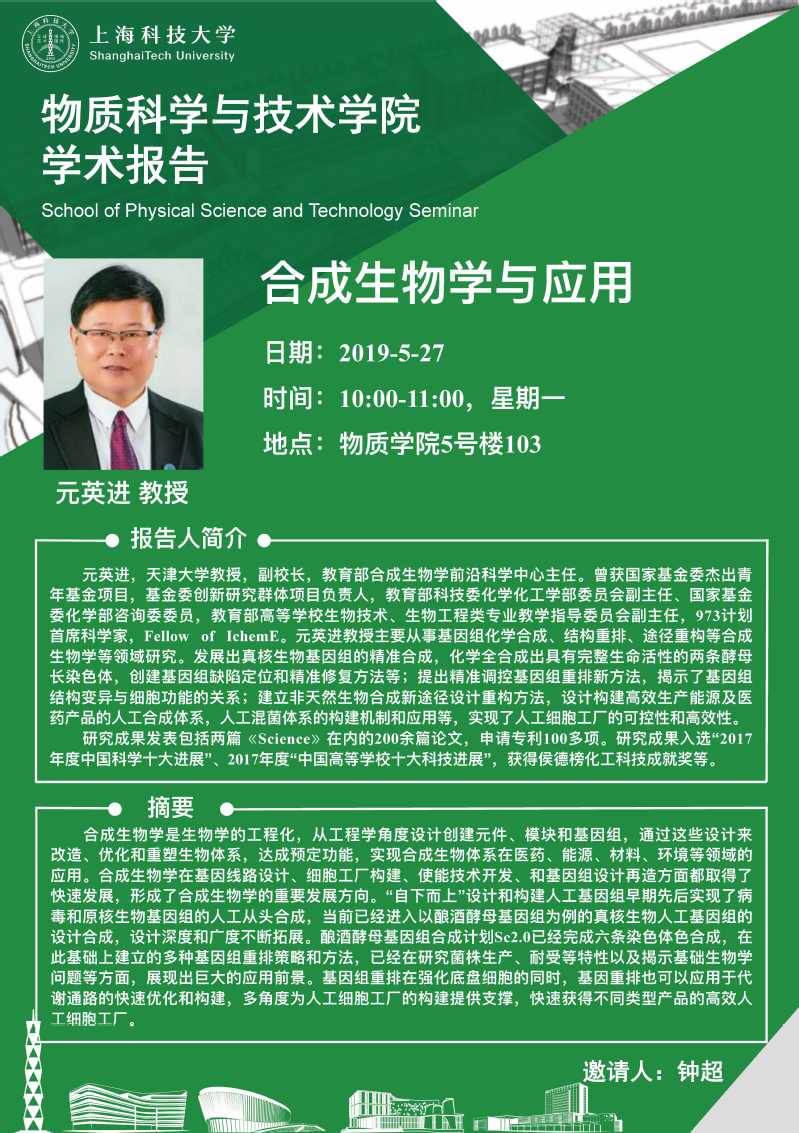 上海科技大学
ShanghaiTech University

物质科学与技术学院
学术报告
School of Physical Science and Technology Seminar

合成生物学与应用

日期：2019-5-27
时间：10:00-11:00，星期一
地点：物质学院5号楼103

元英进 教授

报告人简介

元英进，天津大学教授，副校长，教育部合成生物学前沿科学中心主任。曾获国家基金委杰出青年基金项目，基金委创新研究群体项目负责人，教育部科技委化学化工学部委员会副主任、国家基金委化学部咨询委委员，教育部高等学校生物技术、生物工程类专业教学指导委员会副主任，973计划首席科学家，Fellow of IchemE。元英进教授主要从事基因组化学合成、结构重排、途径重构等合成生物学等领域研究。发展出真核生物基因组的精准合成，化学全合成出具有完整生命活性的两条酵母长染色体，创建基因组缺陷定位和精准修复方法等；提出精准调控基因组重排新方法，揭示了基因组结构变异与细胞功能的关系；建立非天然生物合成新途径设计重构方法，设计构建高效生产能源及医药产品的人工合成体系，人工混菌体系的构建机制和应用等，实现了人工细胞工厂的可控性和高效性。

研究成果发表包括两篇《Science》在内的200余篇论文，申请专利100多项。研究成果入选“2017年度中国科学十大进展”、2017年度“中国高等学校十大科技进展”，获得侯德榜化工科技成就奖等。

摘要

合成生物学是生物学的工程化，从工程学角度设计创建元件、模块和基因组，通过这些设计来改造、优化和重塑生物体系，达成预定功能，实现合成生物体系在医药、能源、材料、环境等领域的应用。合成生物学在基因线路设计、细胞工厂构建、使能技术开发、和基因组设计再造方面都取得了快速发展，形成了合成生物学的重要发展方向。“自下而上”设计和构建人工基因组早期先后实现了病毒和原核生物基因组的人工从头合成，当前已经进入以酿酒酵母基因组为例的真核生物人工基因组的设计合成，设计深度和广度不断拓展。酿酒酵母基因组合成计划Sc2.0已经完成六条染色体色合成，在此基础上建立的多种基因组重排策略和方法，已经在研究菌株生产、耐受等特性以及揭示基础生物学问题等方面，展现出巨大的应用前景。基因组重排在强化底盘细胞的同时，基因重排也可以应用于代谢通路的快速优化和构建，多角度为人工细胞工厂的构建提供支撑，快速获得不同类型产品的高效人工细胞工厂。

邀请人：钟超